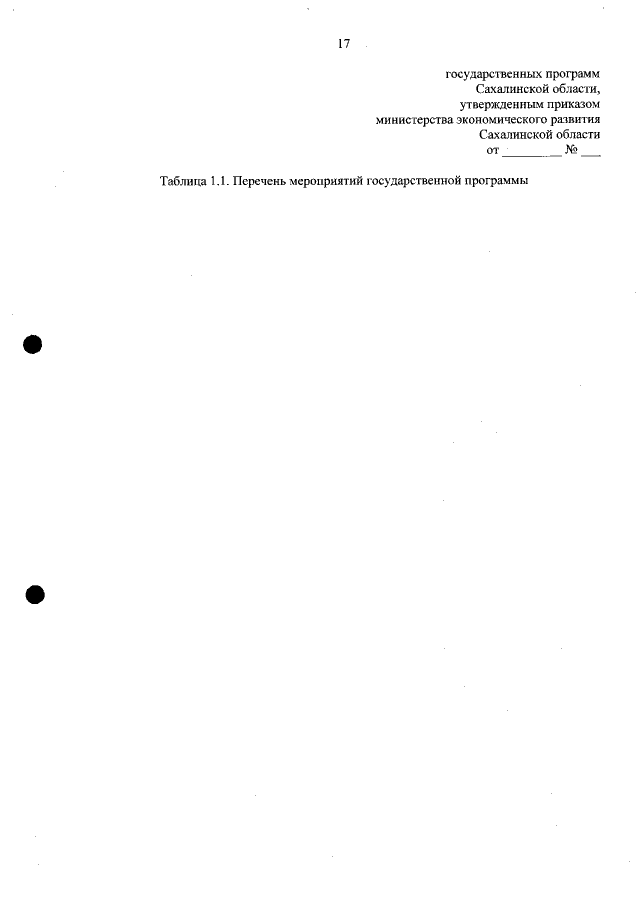 17

государственных программ
Сахалинской области,
утвержденным приказом
министерства экономического развития
Сахалинской области
от ________ № ___

Таблица 1.1. Перечень мероприятий государственной программы